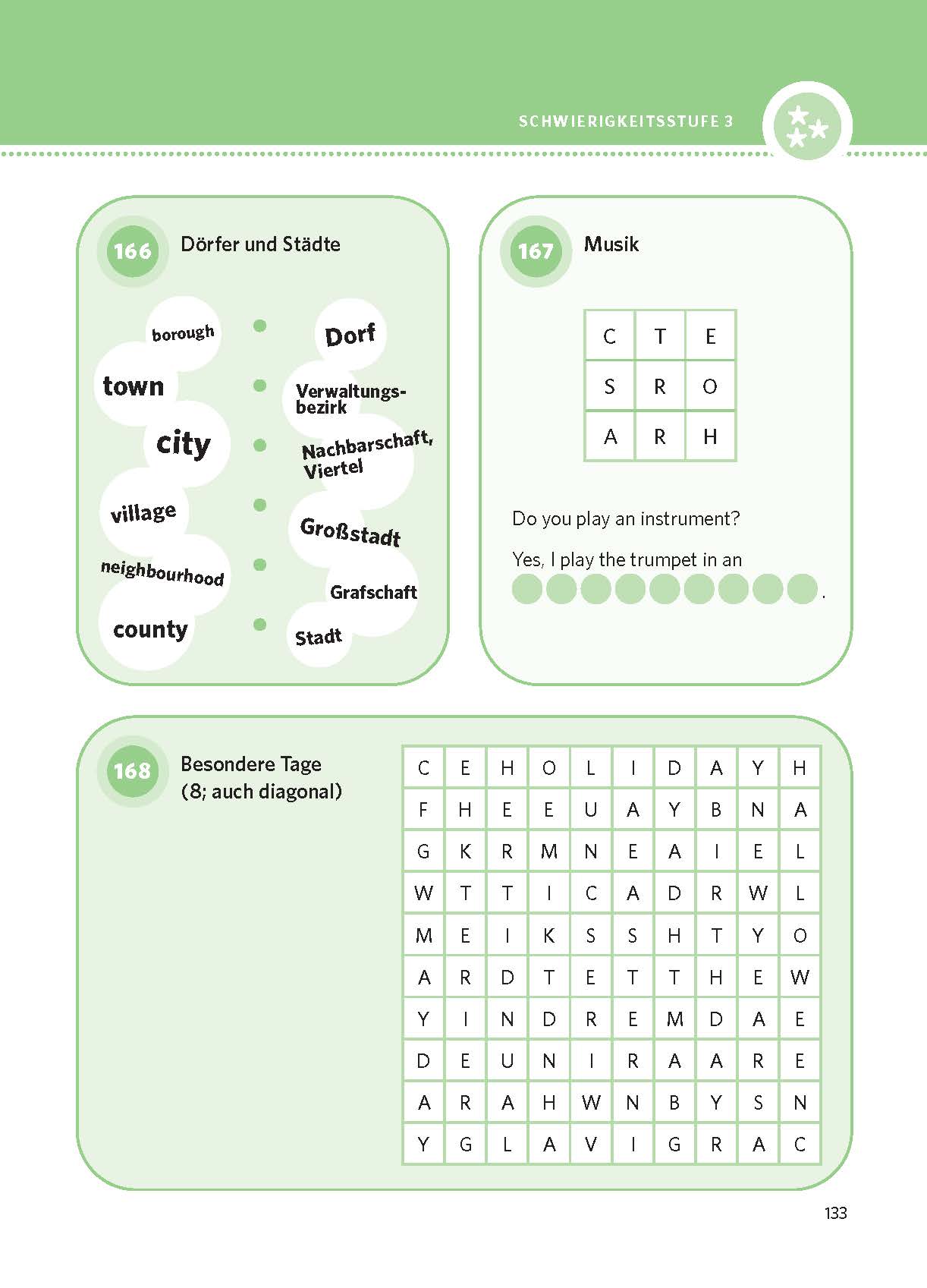 SCHWIERIGKEITSSTUFE 3

166 Dörfer und Städte

borough
town
city
village
neighbourhood
county

Dorf
Verwaltungsbezirk
Nachbarschaft, Viertel
Großstadt
Grafschaft
Stadt

167 Musik

| C | T | E |
|---|---|---|
| S | R | O |
| A | R | H |

Do you play an instrument?

Yes, I play the trumpet in an .

168 Besondere Tage (8; auch diagonal)

| C | E | H | O | L | I | D | A | Y | H |
|---|---|---|---|---|---|---|---|---|---|
| F | H | E | E | U | A | Y | B | N | A |
| G | K | R | M | N | E | A | I | E | L |
| W | T | T | I | C | A | D | R | W | L |
| M | E | I | K | S | S | H | T | Y | O |
| A | R | D | T | E | T | T | H | E | W |
| Y | I | N | D | R | E | M | D | A | E |
| D | E | U | N | I | R | A | A | R | E |
| A | R | A | H | W | N | B | Y | S | N |
| Y | G | L | A | V | I | G | R | A | C |

133